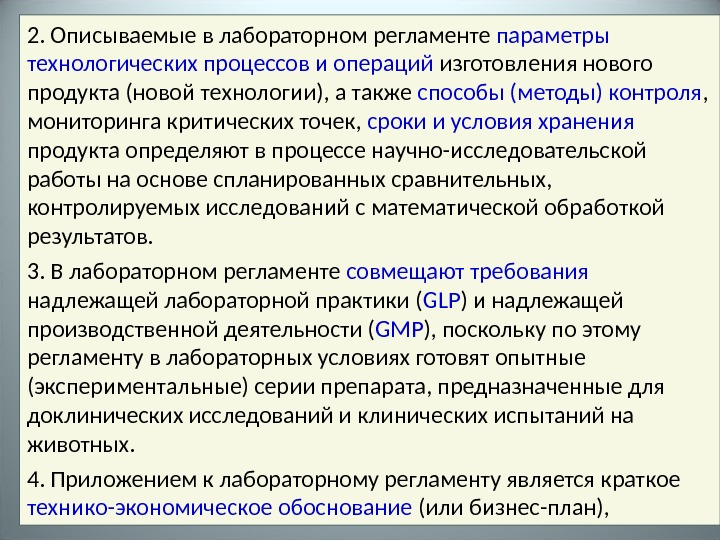 2. Описываемые в лабораторном регламенте параметры технологических процессов и операций изготовления нового продукта (новой технологии), а также способы (методы) контроля, мониторинга критических точек, сроки и условия хранения продукта определяют в процессе научно-исследовательской работы на основе спланированных сравнительных, контролируемых исследований с математической обработкой результатов.

3. В лабораторном регламенте совмещают требования надлежащей лабораторной практики (GLP) и надлежащей производственной деятельности (GMP), поскольку по этому регламенту в лабораторных условиях готовят опытные (экспериментальные) серии препарата, предназначенные для доклинических исследований и клинических испытаний на животных.

4. Приложением к лабораторному регламенту является краткое технико-экономическое обоснование (или бизнес-план),